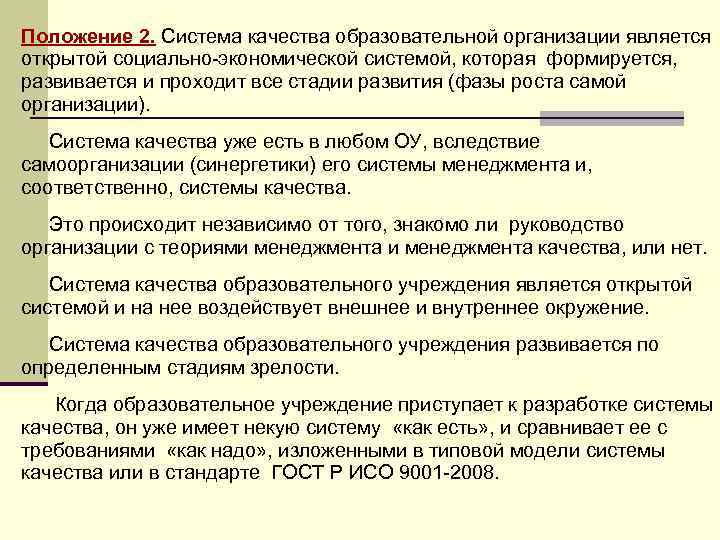 Положение 2. Система качества образовательной организации является открытой социально-экономической системой, которая формируется, развивается и проходит все стадии развития (фазы роста самой организации).

Система качества уже есть в любом ОУ, вследствие самоорганизации (синергетики) его системы менеджмента и, соответственно, системы качества.

Это происходит независимо от того, знакомо ли руководство организации с теориями менеджмента и менеджмента качества, или нет.

Система качества образовательного учреждения является открытой системой и на нее воздействует внешнее и внутреннее окружение.

Система качества образовательного учреждения развивается по определенным стадиям зрелости.

Когда образовательное учреждение приступает к разработке системы качества, он уже имеет некую систему «как есть», и сравнивает ее с требованиями «как надо», изложенными в типовой модели системы качества или в стандарте ГОСТ Р ИСО 9001-2008.